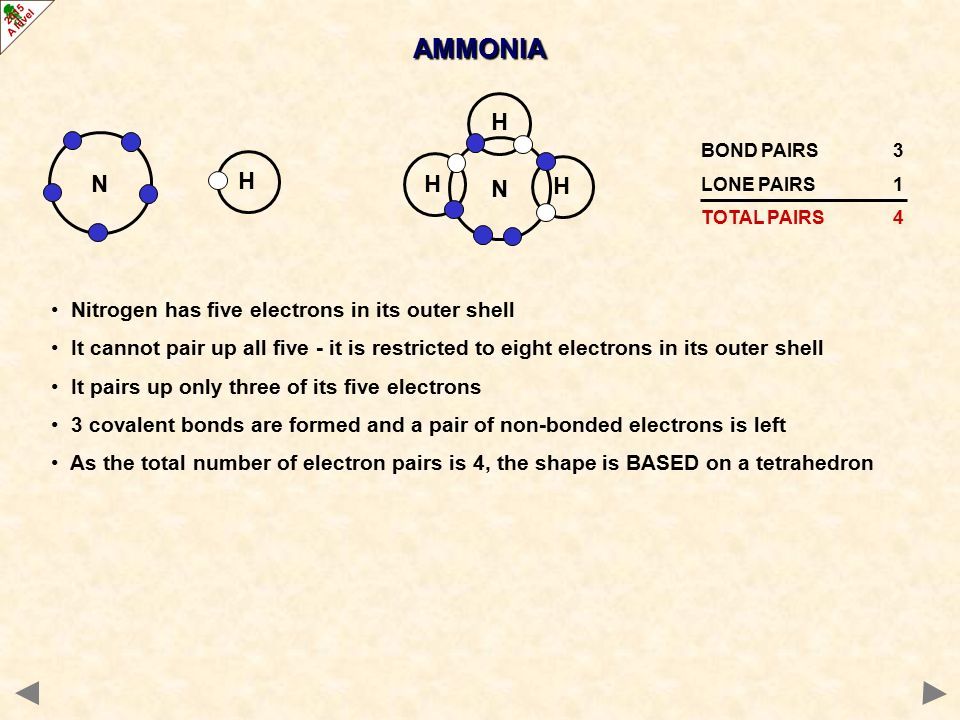 2015 A level

AMMONIA

N

H

H

H N H

| BOND PAIRS | 3 |
|---|---|
| LONE PAIRS | 1 |
| TOTAL PAIRS | 4 |

• Nitrogen has five electrons in its outer shell

• It cannot pair up all five - it is restricted to eight electrons in its outer shell

• It pairs up only three of its five electrons

• 3 covalent bonds are formed and a pair of non-bonded electrons is left

• As the total number of electron pairs is 4, the shape is BASED on a tetrahedron